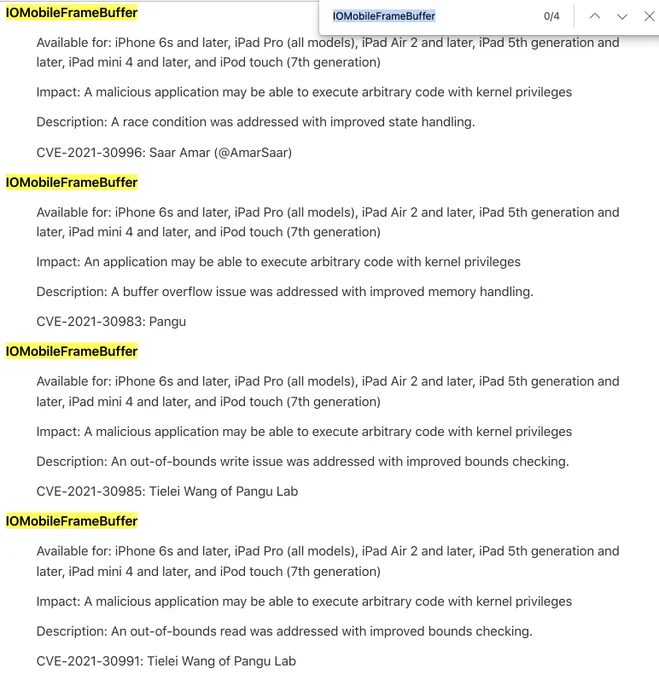 IOMobileFrameBuffer

IOMobileFrameBuffer 0/4

Available for: iPhone 6s and later, iPad Pro (all models), iPad Air 2 and later, iPad 5th generation and later, iPad mini 4 and later, and iPod touch (7th generation)

Impact: A malicious application may be able to execute arbitrary code with kernel privileges

Description: A race condition was addressed with improved state handling.

CVE-2021-30996: Saar Amar (@AmarSaar)

IOMobileFrameBuffer

Available for: iPhone 6s and later, iPad Pro (all models), iPad Air 2 and later, iPad 5th generation and later, iPad mini 4 and later, and iPod touch (7th generation)

Impact: An application may be able to execute arbitrary code with kernel privileges

Description: A buffer overflow issue was addressed with improved memory handling.

CVE-2021-30983: Pangu

IOMobileFrameBuffer

Available for: iPhone 6s and later, iPad Pro (all models), iPad Air 2 and later, iPad 5th generation and later, iPad mini 4 and later, and iPod touch (7th generation)

Impact: A malicious application may be able to execute arbitrary code with kernel privileges

Description: An out-of-bounds write issue was addressed with improved bounds checking.

CVE-2021-30985: Tielei Wang of Pangu Lab

IOMobileFrameBuffer

Available for: iPhone 6s and later, iPad Pro (all models), iPad Air 2 and later, iPad 5th generation and later, iPad mini 4 and later, and iPod touch (7th generation)

Impact: A malicious application may be able to execute arbitrary code with kernel privileges

Description: An out-of-bounds read was addressed with improved bounds checking.

CVE-2021-30991: Tielei Wang of Pangu Lab